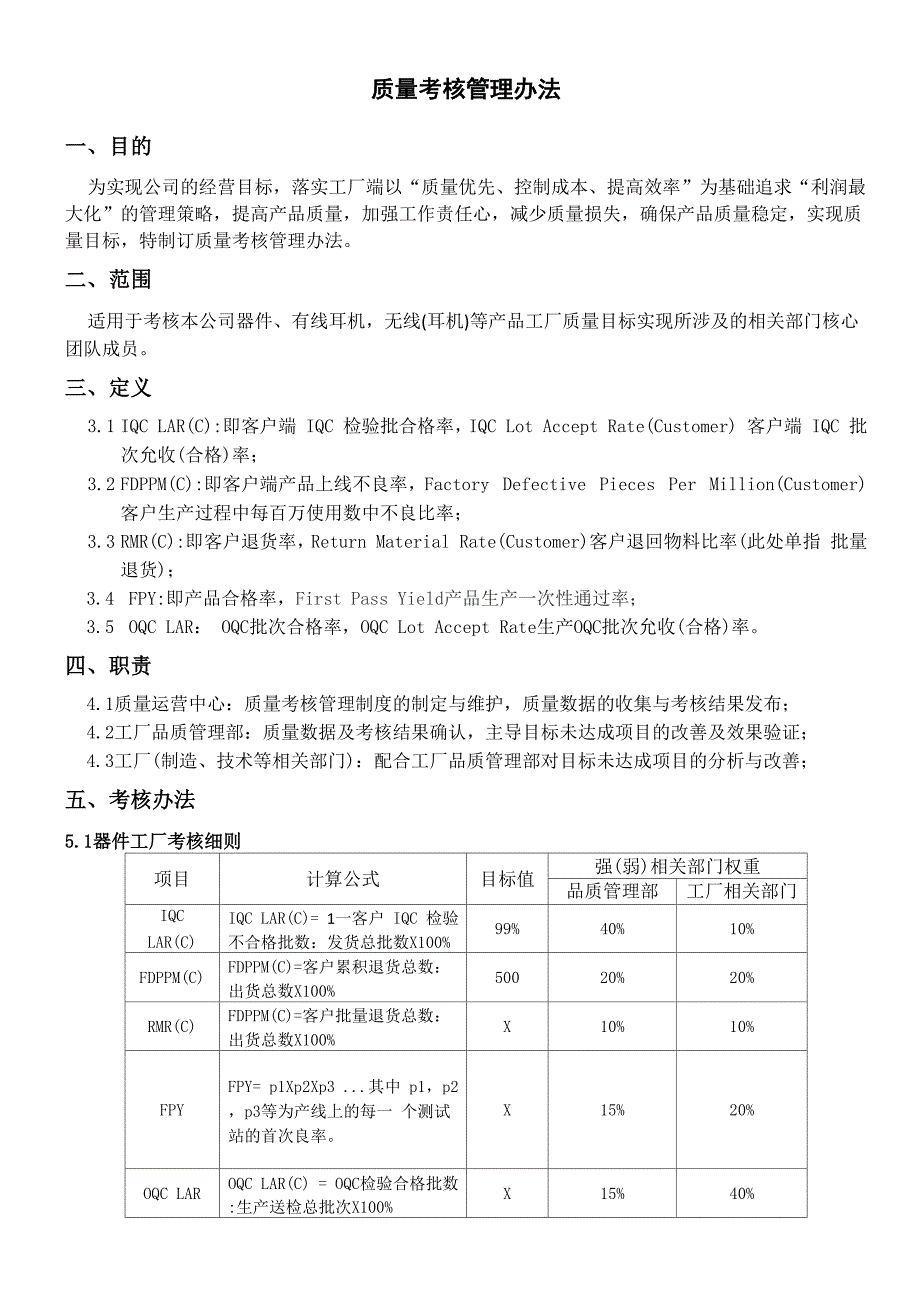 质量考核管理办法

一、目的

为实现公司的经营目标，落实工厂端以“质量优先、控制成本、提高效率”为基础追求“利润最大化”的管理策略，提高产品质量，加强工作责任心，减少质量损失，确保产品质量稳定，实现质量目标，特制订质量考核管理办法。

二、范围

适用于考核本公司器件、有线耳机，无线(耳机)等产品工厂质量目标实现所涉及的相关部门核心团队成员。

三、定义

3.1 IQC LAR(C):即客户端 IQC 检验批合格率，IQC Lot Accept Rate(Customer) 客户端 IQC 批次允收(合格)率；

3.2 FDPPM(C):即客户端产品上线不良率，Factory Defective Pieces Per Million(Customer) 客户生产过程中每百万使用数中不良比率；

3.3 RMR(C):即客户退货率，Return Material Rate(Customer)客户退回物料比率(此处单指 批量退货)；

3.4 FPY:即产品合格率，First Pass Yield产品生产一次性通过率；

3.5 OQC LAR: OQC批次合格率，OQC Lot Accept Rate生产OQC批次允收(合格)率。

四、职责

4.1质量运营中心：质量考核管理制度的制定与维护，质量数据的收集与考核结果发布；

4.2工厂品质管理部：质量数据及考核结果确认，主导目标未达成项目的改善及效果验证；

4.3工厂(制造、技术等相关部门)：配合工厂品质管理部对目标未达成项目的分析与改善；

五、考核办法

5.1器件工厂考核细则

| 项目 | 计算公式 | 目标值 | 强(弱)相关部门权重 品质管理部 | 强(弱)相关部门权重 工厂相关部门 |
|---|---|---|---|---|
| IQC LAR(C) | IQC LAR(C)= 1一客户 IQC 检验不合格批数：发货总批数X100% | 99% | 40% | 10% |
| FDPPM(C) | FDPPM(C)=客户累积退货总数：出货总数X100% | 500 | 20% | 20% |
| RMR(C) | FDPPM(C)=客户批量退货总数：出货总数X100% | X | 10% | 10% |
| FPY | FPY= p1Xp2Xp3 ...其中 p1，p2，p3等为产线上的每一 个测试站的首次良率。 | X | 15% | 20% |
| OQC LAR | OQC LAR(C) = OQC检验合格批数:生产送检总批次X100% | X | 15% | 40% |